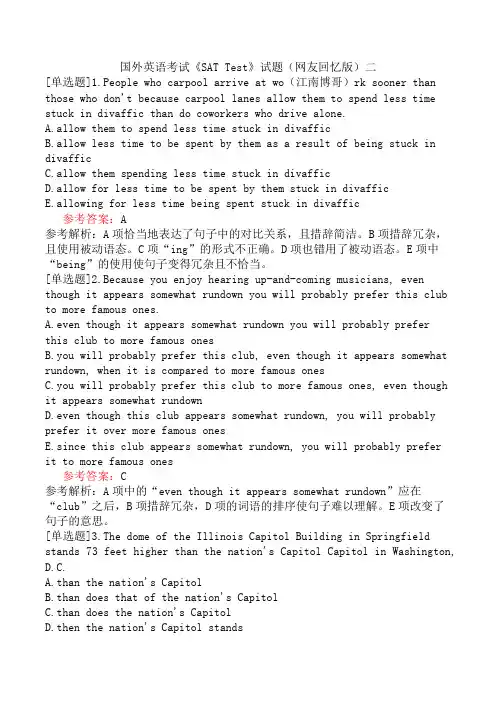 国外英语考试《SAT Test》试题（网友回忆版）二

[单选题]1.People who carpool arrive at wo（江南博哥）rk sooner than those who don't because carpool lanes allow them to spend less time stuck in divaffic than do coworkers who drive alone.
A.allow them to spend less time stuck in divaffic
B.allow less time to be spent by them as a result of being stuck in divaffic
C.allow them spending less time stuck in divaffic
D.allow for less time to be spent by them stuck in divaffic
E.allowing for less time being spent stuck in divaffic

参考答案：A

参考解析：A项恰当地表达了句子中的对比关系，且措辞简洁。B项措辞冗杂，且使用被动语态。C项“ing”的形式不正确。D项也错用了被动语态。E项中“being”的使用使句子变得冗杂且不恰当。

[单选题]2.Because you enjoy hearing up-and-coming musicians, even though it appears somewhat rundown you will probably prefer this club to more famous ones.
A.even though it appears somewhat rundown you will probably prefer this club to more famous ones
B.you will probably prefer this club, even though it appears somewhat rundown, when it is compared to more famous ones
C.you will probably prefer this club to more famous ones, even though it appears somewhat rundown
D.even though this club appears somewhat rundown, you will probably prefer it over more famous ones
E.since this club appears somewhat rundown, you will probably prefer it to more famous ones

参考答案：C

参考解析：A项中的“even though it appears somewhat rundown”应在“club”之后，B项措辞冗杂，D项的词语的排序使句子难以理解。E项改变了句子的意思。

[单选题]3.The dome of the Illinois Capitol Building in Springfield stands 73 feet higher than the nation's Capitol Capitol in Washington, D.C.
A.than the nation's Capitol
B.than does that of the nation's Capitol
C.than does the nation's Capitol
D.then the nation's Capitol stands